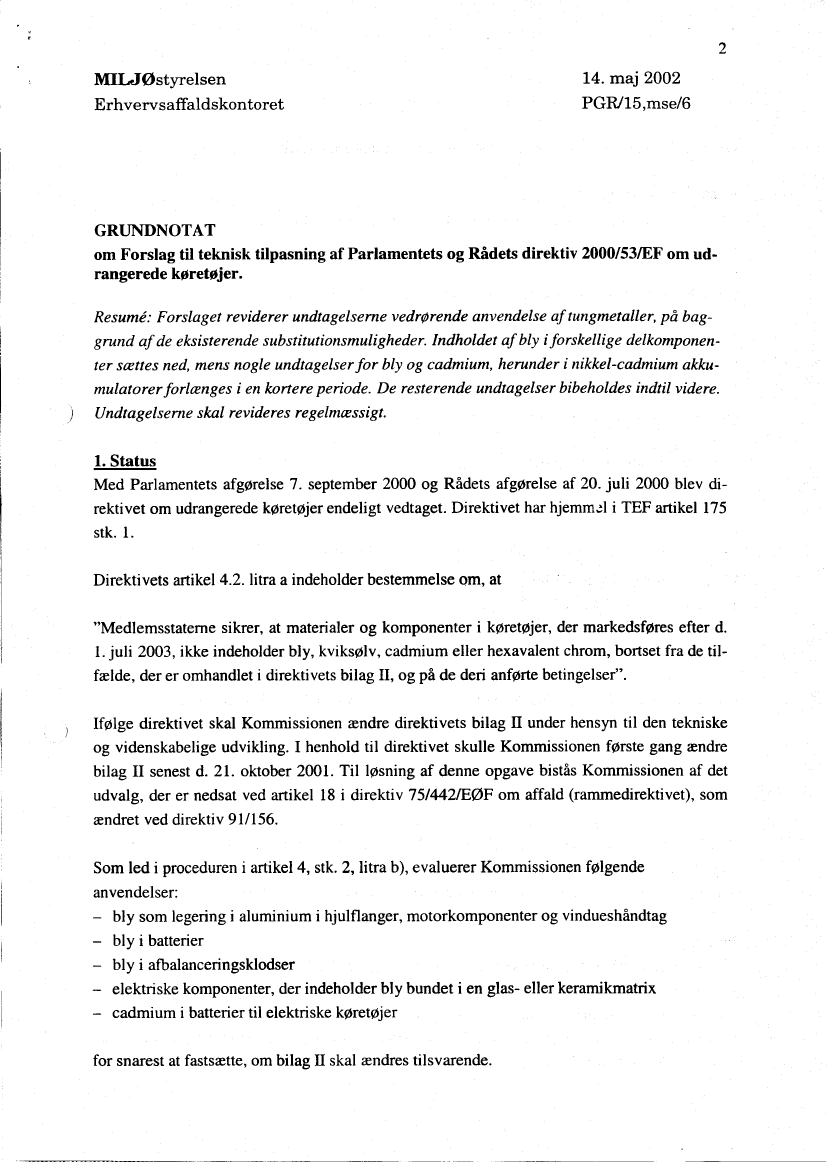 2

MILJØstyrelsen
Erhvervsaffaldskontoret

14. maj 2002
PGR/15,mse/6

GRUNDNOTAT
om Forslag til teknisk tilpasning af Parlamentets og Rådets direktiv 2000/53/EF om udrangerede køretøjer.

Resumé: Forslaget reviderer undtagelserne vedrørende anvendelse af tungmetaller, på baggrund af de eksisterende substitutionsmuligheder. Indholdet af bly i forskellige delkomponenter sættes ned, mens nogle undtagelser for bly og cadmium, herunder i nikkel-cadmium akkumulatorer forlænges i en kortere periode. De resterende undtagelser bibeholdes indtil videre. Undtagelserne skal revideres regelmæssigt.

1. Status
Med Parlamentets afgørelse 7. september 2000 og Rådets afgørelse af 20. juli 2000 blev direktivet om udrangerede køretøjer endeligt vedtaget. Direktivet har hjemmel i TEF artikel 175 stk. 1.

Direktivets artikel 4.2. litra a indeholder bestemmelse om, at

"Medlemsstaterne sikrer, at materialer og komponenter i køretøjer, der markedsføres efter d. 1. juli 2003, ikke indeholder bly, kviksølv, cadmium eller hexavalent chrom, bortset fra de tilfælde, der er omhandlet i direktivets bilag II, og på de deri anførte betingelser".

Ifølge direktivet skal Kommissionen ændre direktivets bilag II under hensyn til den tekniske og videnskabelige udvikling. I henhold til direktivet skulle Kommissionen første gang ændre bilag II senest d. 21. oktober 2001. Til løsning af denne opgave bistås Kommissionen af det udvalg, der er nedsat ved artikel 18 i direktiv 75/442/EØF om affald (rammedirektivet), som ændret ved direktiv 91/156.

Som led i proceduren i artikel 4, stk. 2, litra b), evaluerer Kommissionen følgende anvendelser:
– bly som legering i aluminium i hjulflanger, motorkomponenter og vindueshåndtag
– bly i batterier
– bly i afbalanceringsklodser
– elektriske komponenter, der indeholder bly bundet i en glas- eller keramikmatrix
– cadmium i batterier til elektriske køretøjer

for snarest at fastsætte, om bilag II skal ændres tilsvarende.